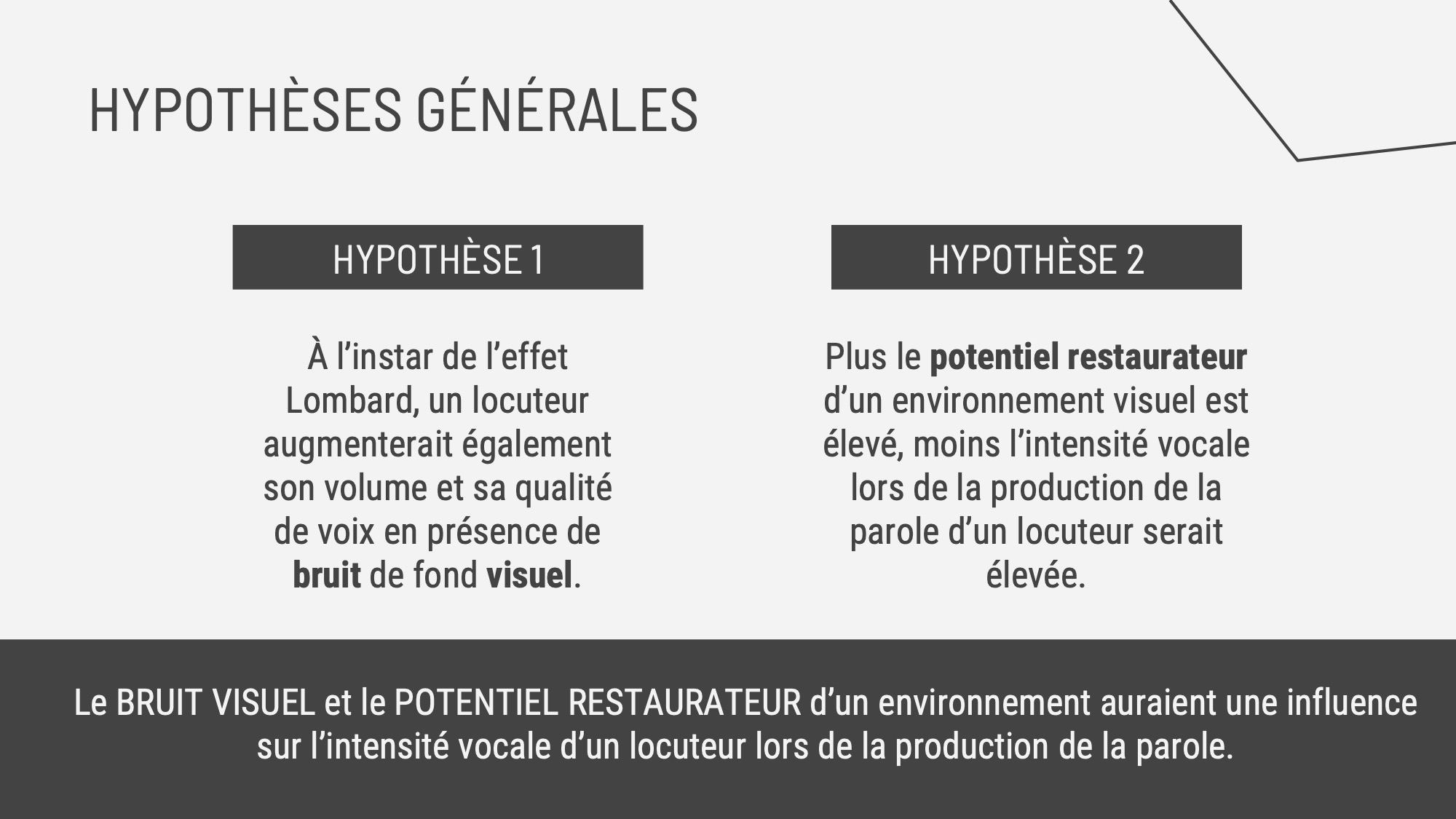 HYPOTHÈSES GÉNÉRALES

HYPOTHÈSE 1

À l'instar de l'effet Lombard, un locuteur augmenterait également son volume et sa qualité de voix en présence de bruit de fond visuel.

HYPOTHÈSE 2

Plus le potentiel restaurateur d'un environnement visuel est élevé, moins l'intensité vocale lors de la production de la parole d'un locuteur serait élevée.

Le BRUIT VISUEL et le POTENTIEL RESTAURATEUR d'un environnement auraient une influence sur l'intensité vocale d'un locuteur lors de la production de la parole.